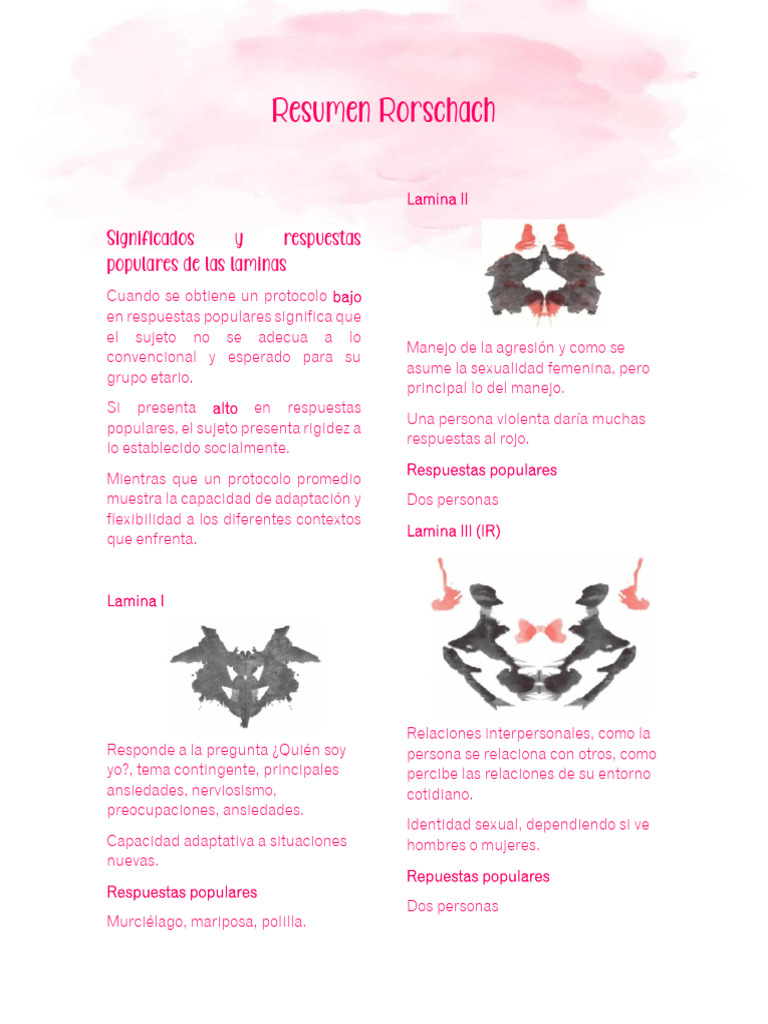 Resumen Rorschach

Significados y respuestas populares de las laminas

Cuando se obtiene un protocolo bajo en respuestas populares significa que el sujeto no se adecua a lo convencional y esperado para su grupo etario.

Si presenta alto en respuestas populares, el sujeto presenta rigidez a lo establecido socialmente.

Mientras que un protocolo promedio muestra la capacidad de adaptación y flexibilidad a los diferentes contextos que enfrenta.

Lamina I

Responde a la pregunta ¿Quién soy yo?, tema contingente, principales ansiedades, nerviosismo, preocupaciones, ansiedades.

Capacidad adaptativa a situaciones nuevas.

Respuestas populares

Murciélago, mariposa, polilla.

Lamina II

Manejo de la agresión y como se asume la sexualidad femenina, pero principal lo del manejo.

Una persona violenta daría muchas respuestas al rojo.

Respuestas populares

Dos personas

Lamina III (IR)

Relaciones interpersonales, como la persona se relaciona con otros, como percibe las relaciones de su entorno cotidiano.

Identidad sexual, dependiendo si ve hombres o mujeres.

Repuestas populares

Dos personas